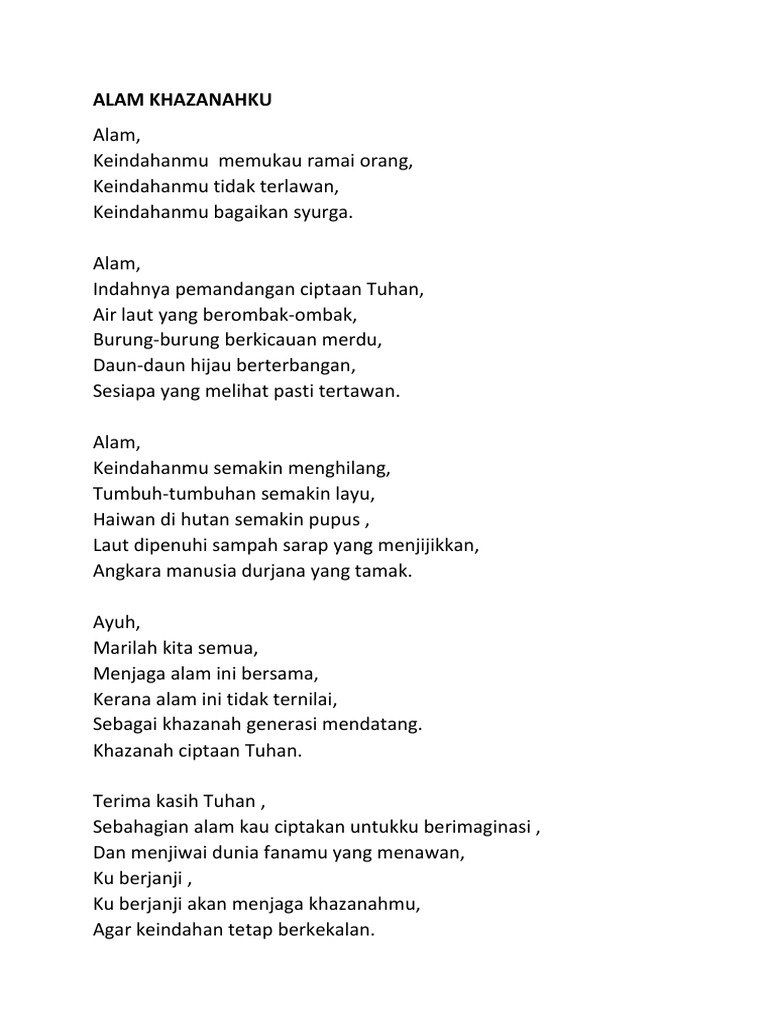 ALAM KHAZANAHKU

Alam,
Keindahanmu memukau ramai orang,
Keindahanmu tidak terlawan,
Keindahanmu bagaikan syurga.

Alam,
Indahnya pemandangan ciptaan Tuhan,
Air laut yang berombak-ombak,
Burung-burung berkicauan merdu,
Daun-daun hijau berterbangan,
Sesiapa yang melihat pasti tertawan.

Alam,
Keindahanmu semakin menghilang,
Tumbuh-tumbuhan semakin layu,
Haiwan di hutan semakin pupus ,
Laut dipenuhi sampah sarap yang menjijikkan,
Angkara manusia durjana yang tamak.

Ayuh,
Marilah kita semua,
Menjaga alam ini bersama,
Kerana alam ini tidak ternilai,
Sebagai khazanah generasi mendatang.
Khazanah ciptaan Tuhan.

Terima kasih Tuhan ,
Sebahagian alam kau ciptakan untukku berimaginasi ,
Dan menjiwai dunia fanamu yang menawan,
Ku berjanji ,
Ku berjanji akan menjaga khazanahmu,
Agar keindahan tetap berkekalan.